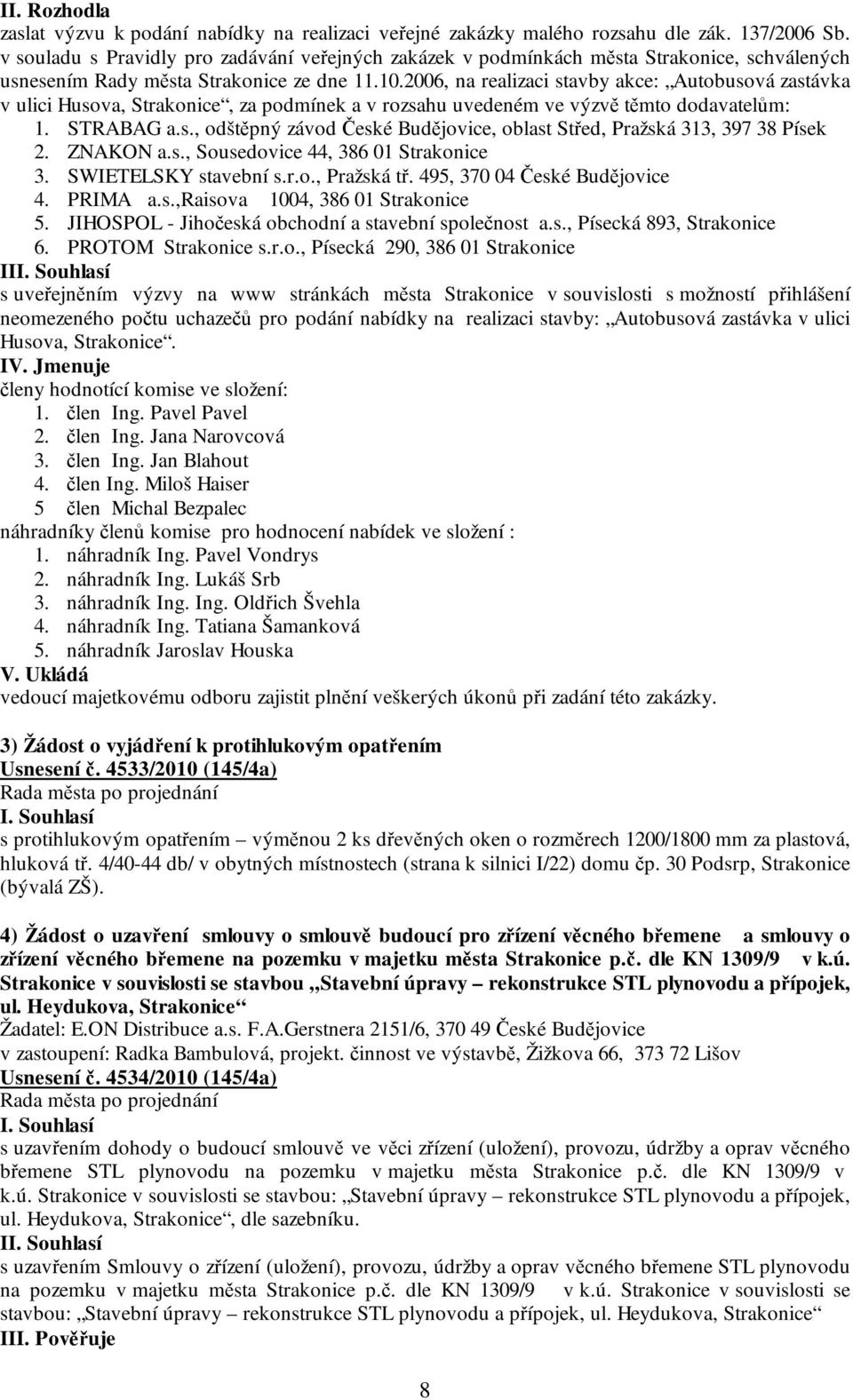 II. Rozhodla
zaslat výzvu k podání nabídky na realizaci veřejné zakázky malého rozsahu dle zák. 137/2006 Sb. v souladu s Pravidly pro zadávání veřejných zakázek v podmínkách města Strakonice, schválených usnesením Rady města Strakonice ze dne 11.10.2006, na realizaci stavby akce: „Autobusová zastávka v ulici Husova, Strakonice“, za podmínek a v rozsahu uvedeném ve výzvě těmto dodavatelům:
1. STRABAG a.s., odštěpný závod České Budějovice, oblast Střed, Pražská 313, 397 38 Písek
2. ZNAKON a.s., Sousedovice 44, 386 01 Strakonice
3. SWIETELSKY stavební s.r.o., Pražská tř. 495, 370 04 České Budějovice
4. PRIMA a.s.,Raisova 1004, 386 01 Strakonice
5. JIHOSPOL - Jihočeská obchodní a stavební společnost a.s., Písecká 893, Strakonice
6. PROTOM Strakonice s.r.o., Písecká 290, 386 01 Strakonice
III. Souhlasí
s uveřejněním výzvy na www stránkách města Strakonice v souvislosti s možností přihlášení neomezeného počtu uchazečů pro podání nabídky na realizaci stavby: „Autobusová zastávka v ulici Husova, Strakonice“.
IV. Jmenuje
členy hodnotící komise ve složení:
1. člen Ing. Pavel Pavel
2. člen Ing. Jana Narovcová
3. člen Ing. Jan Blahout
4. člen Ing. Miloš Haiser
5 člen Michal Bezpalec
náhradníky členů komise pro hodnocení nabídek ve složení :
1. náhradník Ing. Pavel Vondrys
2. náhradník Ing. Lukáš Srb
3. náhradník Ing. Ing. Oldřich Švehla
4. náhradník Ing. Tatiana Šamanková
5. náhradník Jaroslav Houska
V. Ukládá
vedoucí majetkovému odboru zajistit plnění veškerých úkonů při zadání této zakázky.

3) Žádost o vyjádření k protihlukovým opatřením
Usnesení č. 4533/2010 (145/4a)
Rada města po projednání
I. Souhlasí
s protihlukovým opatřením – výměnou 2 ks dřevěných oken o rozměrech 1200/1800 mm za plastová, hluková tř. 4/40-44 db/ v obytných místnostech (strana k silnici I/22) domu čp. 30 Podsrp, Strakonice (bývalá ZŠ).

4) Žádost o uzavření smlouvy o smlouvě budoucí pro zřízení věcného břemene a smlouvy o zřízení věcného břemene na pozemku v majetku města Strakonice p.č. dle KN 1309/9 v k.ú. Strakonice v souvislosti se stavbou „Stavební úpravy – rekonstrukce STL plynovodu a přípojek, ul. Heydukova, Strakonice“
Žadatel: E.ON Distribuce a.s. F.A.Gerstnera 2151/6, 370 49 České Budějovice
v zastoupení: Radka Bambulová, projekt. činnost ve výstavbě, Žižkova 66, 373 72 Lišov
Usnesení č. 4534/2010 (145/4a)
Rada města po projednání
I. Souhlasí
s uzavřením dohody o budoucí smlouvě ve věci zřízení (uložení), provozu, údržby a oprav věcného břemene STL plynovodu na pozemku v majetku města Strakonice p.č. dle KN 1309/9 v k.ú. Strakonice v souvislosti se stavbou: „Stavební úpravy – rekonstrukce STL plynovodu a přípojek, ul. Heydukova, Strakonice“, dle sazebníku.
II. Souhlasí
s uzavřením Smlouvy o zřízení (uložení), provozu, údržby a oprav věcného břemene STL plynovodu na pozemku v majetku města Strakonice p.č. dle KN 1309/9 v k.ú. Strakonice v souvislosti se stavbou: „Stavební úpravy – rekonstrukce STL plynovodu a přípojek, ul. Heydukova, Strakonice“
III. Pověřuje

8